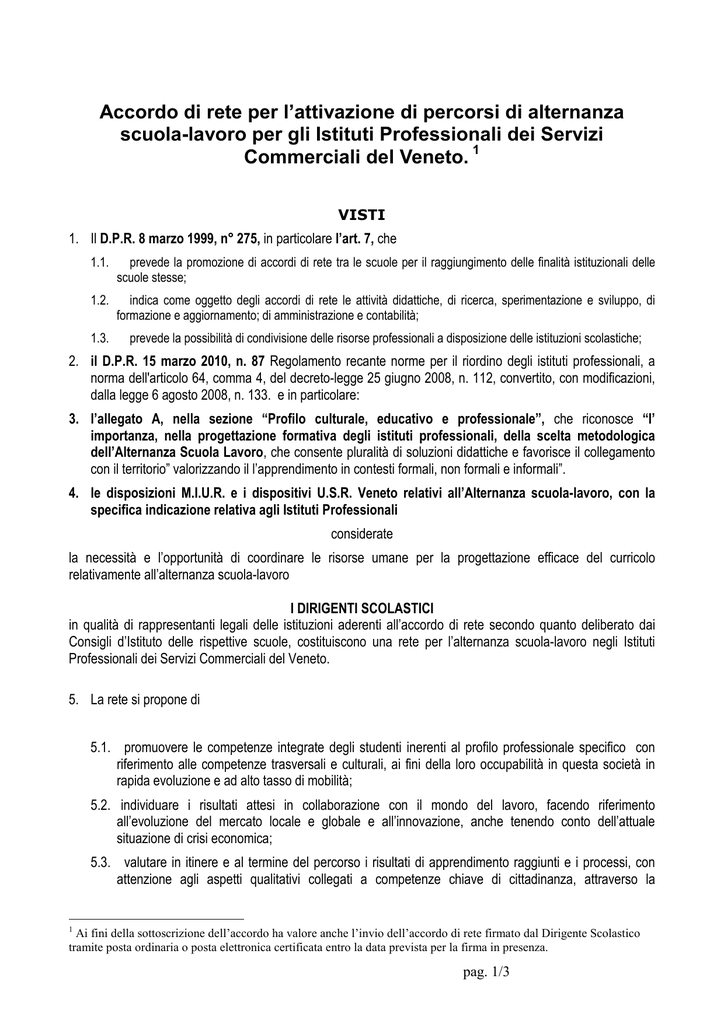 Accordo di rete per l'attivazione di percorsi di alternanza scuola-lavoro per gli Istituti Professionali dei Servizi Commerciali del Veneto. $^1$

VISTI

1. Il D.P.R. 8 marzo 1999, n° 275, in particolare l'art. 7, che

1.1. prevede la promozione di accordi di rete tra le scuole per il raggiungimento delle finalità istituzionali delle scuole stesse;

1.2. indica come oggetto degli accordi di rete le attività didattiche, di ricerca, sperimentazione e sviluppo, di formazione e aggiornamento; di amministrazione e contabilità;

1.3. prevede la possibilità di condivisione delle risorse professionali a disposizione delle istituzioni scolastiche;

2. il D.P.R. 15 marzo 2010, n. 87 Regolamento recante norme per il riordino degli istituti professionali, a norma dell'articolo 64, comma 4, del decreto-legge 25 giugno 2008, n. 112, convertito, con modificazioni, dalla legge 6 agosto 2008, n. 133. e in particolare:

3. l'allegato A, nella sezione "Profilo culturale, educativo e professionale", che riconosce "l' importanza, nella progettazione formativa degli istituti professionali, della scelta metodologica dell'Alternanza Scuola Lavoro, che consente pluralità di soluzioni didattiche e favorisce il collegamento con il territorio" valorizzando il l'apprendimento in contesti formali, non formali e informali".

4. le disposizioni M.I.U.R. e i dispositivi U.S.R. Veneto relativi all'Alternanza scuola-lavoro, con la specifica indicazione relativa agli Istituti Professionali

considerate

la necessità e l'opportunità di coordinare le risorse umane per la progettazione efficace del curricolo relativamente all'alternanza scuola-lavoro

I DIRIGENTI SCOLASTICI
in qualità di rappresentanti legali delle istituzioni aderenti all'accordo di rete secondo quanto deliberato dai Consigli d'Istituto delle rispettive scuole, costituiscono una rete per l'alternanza scuola-lavoro negli Istituti Professionali dei Servizi Commerciali del Veneto.

5. La rete si propone di

5.1. promuovere le competenze integrate degli studenti inerenti al profilo professionale specifico con riferimento alle competenze trasversali e culturali, ai fini della loro occupabilità in questa società in rapida evoluzione e ad alto tasso di mobilità;

5.2. individuare i risultati attesi in collaborazione con il mondo del lavoro, facendo riferimento all'evoluzione del mercato locale e globale e all'innovazione, anche tenendo conto dell'attuale situazione di crisi economica;

5.3. valutare in itinere e al termine del percorso i risultati di apprendimento raggiunti e i processi, con attenzione agli aspetti qualitativi collegati a competenze chiave di cittadinanza, attraverso la

$^1$ Ai fini della sottoscrizione dell'accordo ha valore anche l'invio dell'accordo di rete firmato dal Dirigente Scolastico tramite posta ordinaria o posta elettronica certificata entro la data prevista per la firma in presenza.

pag. 1/3